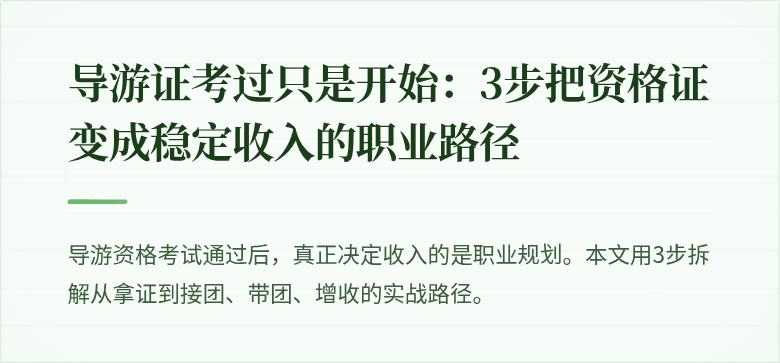 导游证考过只是开始：3步把资格证变成稳定收入的职业路径

导游资格考试通过后，真正决定收入的是职业规划。本文用3步拆解从拿证到接团、带团、增收的实战路径。